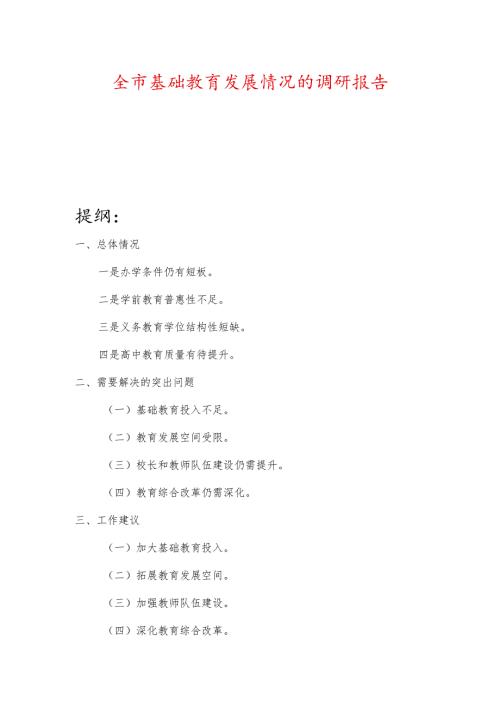 全市基础教育发展情况的调研报告

提纲：

一、总体情况

一是办学条件仍有短板。

二是学前教育普惠性不足。

三是义务教育学位结构性短缺。

四是高中教育质量有待提升。

二、需要解决的突出问题

（一）基础教育投入不足。

（二）教育发展空间受限。

（三）校长和教师队伍建设仍需提升。

（四）教育综合改革仍需深化。

三、工作建议

（一）加大基础教育投入。

（二）拓展教育发展空间。

（三）加强教师队伍建设。

（四）深化教育综合改革。